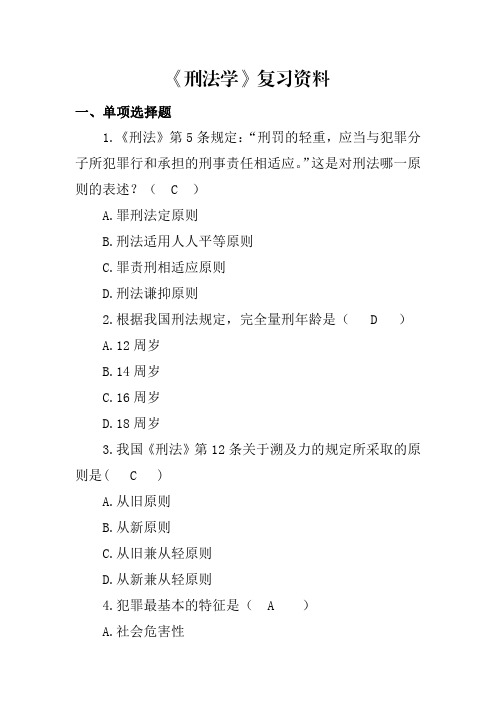 《刑法学》复习资料

一、单项选择题

1.《刑法》第 5 条规定：“刑罚的轻重，应当与犯罪分子所犯罪行和承担的刑事责任相适应。”这是对刑法哪一原则的表述？（ C ）

A.罪刑法定原则

B.刑法适用人人平等原则

C.罪责刑相适应原则

D.刑法谦抑原则

2.根据我国刑法规定，完全量刑年龄是（ D ）

A.12 周岁

B.14 周岁

C.16 周岁

D.18 周岁

3.我国《刑法》第 12 条关于溯及力的规定所采取的原则是（ C ）

A.从旧原则

B.从新原则

C.从旧兼从轻原则

D.从新兼从轻原则

4.犯罪最基本的特征是（ A ）

A.社会危害性